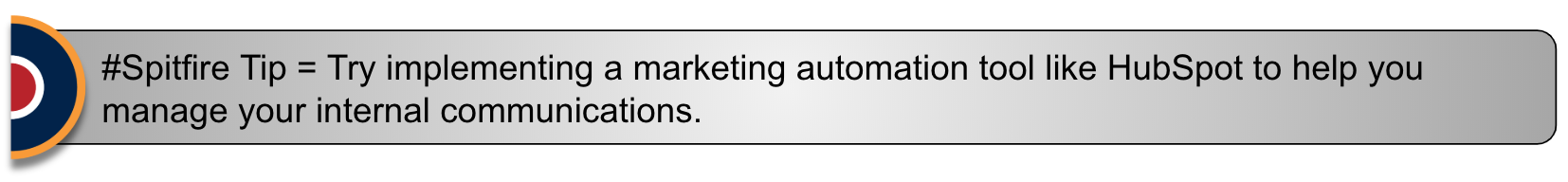 #Spitfire Tip = Try implementing a marketing automation tool like HubSpot to help you manage your internal communications.